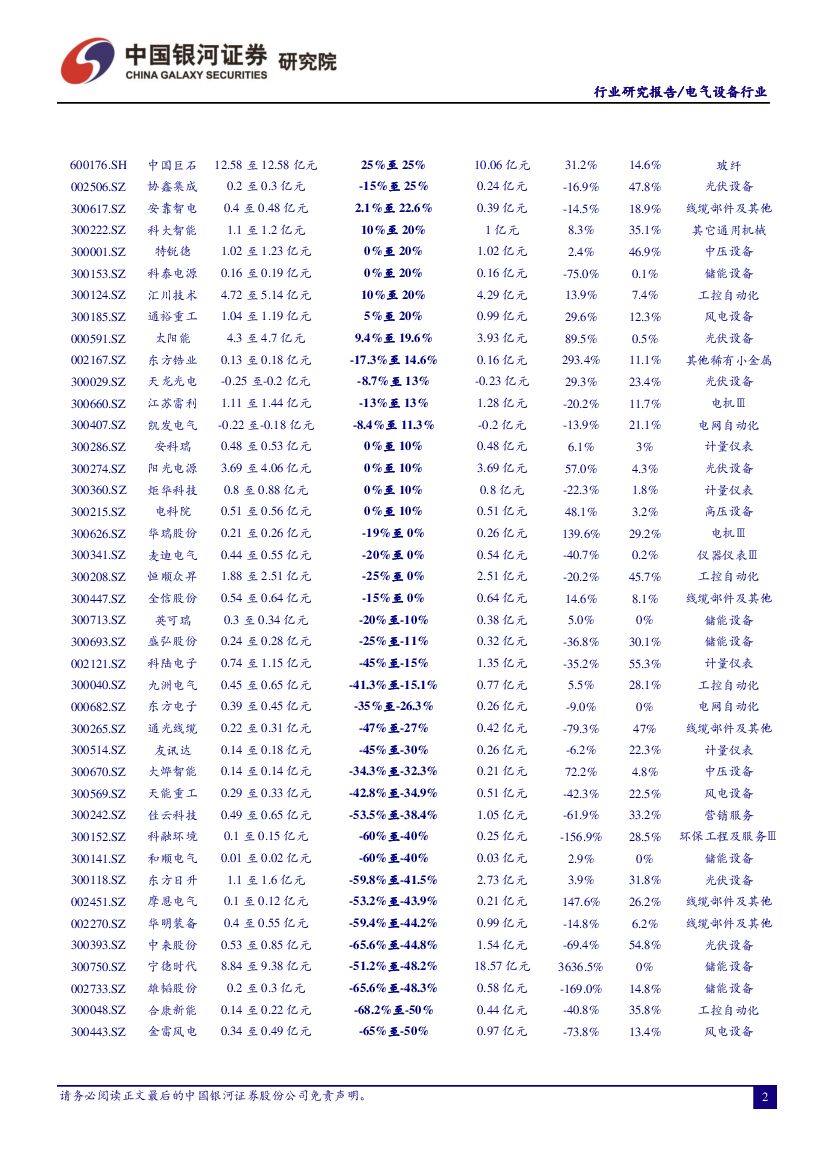 中国银河证券 研究院
CHINA GALAXY SECURITIES

行业研究报告/电气设备行业

| | | | | | | | |
|---|---|---|---|---|---|---|---|
| 600176.SH | 中国巨石 | 12.58 至 12.58 亿元 | 25%至 25% | 10.06 亿元 | 31.2% | 14.6% | 玻纤 |
| 002506.SZ | 协鑫集成 | 0.2 至 0.3 亿元 | -15%至 25% | 0.24 亿元 | -16.9% | 47.8% | 光伏设备 |
| 300617.SZ | 安靠智电 | 0.4 至 0.48 亿元 | 2.1%至 22.6% | 0.39 亿元 | -14.5% | 18.9% | 线缆部件及其他 |
| 300222.SZ | 科大智能 | 1.1 至 1.2 亿元 | 10%至 20% | 1 亿元 | 8.3% | 35.1% | 其它通用机械 |
| 300001.SZ | 特锐德 | 1.02 至 1.23 亿元 | 0%至 20% | 1.02 亿元 | 2.4% | 46.9% | 中压设备 |
| 300153.SZ | 科泰电源 | 0.16 至 0.19 亿元 | 0%至 20% | 0.16 亿元 | -75.0% | 0.1% | 储能设备 |
| 300124.SZ | 汇川技术 | 4.72 至 5.14 亿元 | 10%至 20% | 4.29 亿元 | 13.9% | 7.4% | 工控自动化 |
| 300185.SZ | 通裕重工 | 1.04 至 1.19 亿元 | 5%至 20% | 0.99 亿元 | 29.6% | 12.3% | 风电设备 |
| 000591.SZ | 太阳能 | 4.3 至 4.7 亿元 | 9.4%至 19.6% | 3.93 亿元 | 89.5% | 0.5% | 光伏设备 |
| 002167.SZ | 东方锆业 | 0.13 至 0.18 亿元 | -17.3%至 14.6% | 0.16 亿元 | 293.4% | 11.1% | 其他稀有小金属 |
| 300029.SZ | 天龙光电 | -0.25 至-0.2 亿元 | -8.7%至 13% | -0.23 亿元 | 29.3% | 23.4% | 光伏设备 |
| 300660.SZ | 江苏雷利 | 1.11 至 1.44 亿元 | -13%至 13% | 1.28 亿元 | -20.2% | 11.7% | 电机Ⅲ |
| 300407.SZ | 凯发电气 | -0.22 至-0.18 亿元 | -8.4%至 11.3% | -0.2 亿元 | -13.9% | 21.1% | 电网自动化 |
| 300286.SZ | 安科瑞 | 0.48 至 0.53 亿元 | 0%至 10% | 0.48 亿元 | 6.1% | 3% | 计量仪表 |
| 300274.SZ | 阳光电源 | 3.69 至 4.06 亿元 | 0%至 10% | 3.69 亿元 | 57.0% | 4.3% | 光伏设备 |
| 300360.SZ | 炬华科技 | 0.8 至 0.88 亿元 | 0%至 10% | 0.8 亿元 | -22.3% | 1.8% | 计量仪表 |
| 300215.SZ | 电科院 | 0.51 至 0.56 亿元 | 0%至 10% | 0.51 亿元 | 48.1% | 3.2% | 高压设备 |
| 300626.SZ | 华瑞股份 | 0.21 至 0.26 亿元 | -19%至 0% | 0.26 亿元 | 139.6% | 29.2% | 电机Ⅲ |
| 300341.SZ | 麦迪电气 | 0.44 至 0.55 亿元 | -20%至 0% | 0.54 亿元 | -40.7% | 0.2% | 仪器仪表Ⅲ |
| 300208.SZ | 恒顺众昇 | 1.88 至 2.51 亿元 | -25%至 0% | 2.51 亿元 | -20.2% | 45.7% | 工控自动化 |
| 300447.SZ | 全信股份 | 0.54 至 0.64 亿元 | -15%至 0% | 0.64 亿元 | 14.6% | 8.1% | 线缆部件及其他 |
| 300713.SZ | 英可瑞 | 0.3 至 0.34 亿元 | -20%至-10% | 0.38 亿元 | 5.0% | 0% | 储能设备 |
| 300693.SZ | 盛弘股份 | 0.24 至 0.28 亿元 | -25%至-11% | 0.32 亿元 | -36.8% | 30.1% | 储能设备 |
| 002121.SZ | 科陆电子 | 0.74 至 1.15 亿元 | -45%至-15% | 1.35 亿元 | -35.2% | 55.3% | 计量仪表 |
| 300040.SZ | 九洲电气 | 0.45 至 0.65 亿元 | -41.3%至-15.1% | 0.77 亿元 | 5.5% | 28.1% | 工控自动化 |
| 000682.SZ | 东方电子 | 0.39 至 0.45 亿元 | -35%至-26.3% | 0.26 亿元 | -9.0% | 0% | 电网自动化 |
| 300265.SZ | 通光线缆 | 0.22 至 0.31 亿元 | -47%至-27% | 0.42 亿元 | -79.3% | 47% | 线缆部件及其他 |
| 300514.SZ | 友讯达 | 0.14 至 0.18 亿元 | -45%至-30% | 0.26 亿元 | -6.2% | 22.3% | 计量仪表 |
| 300670.SZ | 大烨智能 | 0.14 至 0.14 亿元 | -34.3%至-32.3% | 0.21 亿元 | 72.2% | 4.8% | 中压设备 |
| 300569.SZ | 天能重工 | 0.29 至 0.33 亿元 | -42.8%至-34.9% | 0.51 亿元 | -42.3% | 22.5% | 风电设备 |
| 300242.SZ | 佳云科技 | 0.49 至 0.65 亿元 | -53.5%至-38.4% | 1.05 亿元 | -61.9% | 33.2% | 营销服务 |
| 300152.SZ | 科融环境 | 0.1 至 0.15 亿元 | -60%至-40% | 0.25 亿元 | -156.9% | 28.5% | 环保工程及服务Ⅲ |
| 300141.SZ | 和顺电气 | 0.01 至 0.02 亿元 | -60%至-40% | 0.03 亿元 | 2.9% | 0% | 储能设备 |
| 300118.SZ | 东方日升 | 1.1 至 1.6 亿元 | -59.8%至-41.5% | 2.73 亿元 | 3.9% | 31.8% | 光伏设备 |
| 002451.SZ | 摩恩电气 | 0.1 至 0.12 亿元 | -53.2%至-43.9% | 0.21 亿元 | 147.6% | 26.2% | 线缆部件及其他 |
| 002270.SZ | 华明装备 | 0.4 至 0.55 亿元 | -59.4%至-44.2% | 0.99 亿元 | -14.8% | 6.2% | 线缆部件及其他 |
| 300393.SZ | 中来股份 | 0.53 至 0.85 亿元 | -65.6%至-44.8% | 1.54 亿元 | -69.4% | 54.8% | 光伏设备 |
| 300750.SZ | 宁德时代 | 8.84 至 9.38 亿元 | -51.2%至-48.2% | 18.57 亿元 | 3636.5% | 0% | 储能设备 |
| 002733.SZ | 雄韬股份 | 0.2 至 0.3 亿元 | -65.6%至-48.3% | 0.58 亿元 | -169.0% | 14.8% | 储能设备 |
| 300048.SZ | 合康新能 | 0.14 至 0.22 亿元 | -68.2%至-50% | 0.44 亿元 | -40.8% | 35.8% | 工控自动化 |
| 300443.SZ | 金雷风电 | 0.34 至 0.49 亿元 | -65%至-50% | 0.97 亿元 | -73.8% | 13.4% | 风电设备 |

请务必阅读正文最后的中国银河证券股份公司免责声明。 2